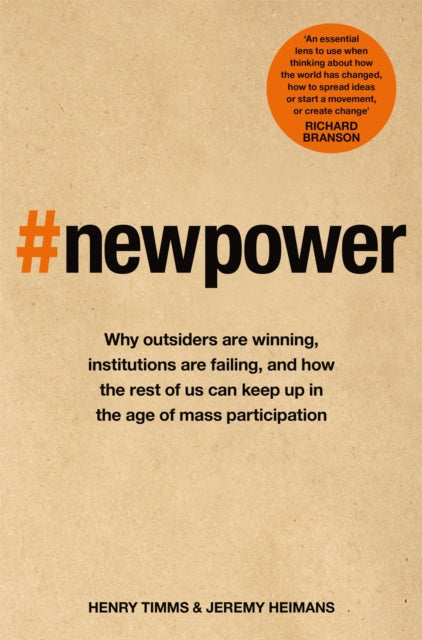 'An essential lens to use when thinking about how the world has changed, how to spread ideas or start a movement, or create change'
RICHARD BRANSON

#newpower

Why outsiders are winning, institutions are failing, and how the rest of us can keep up in the age of mass participation

HENRY TIMMS & JEREMY HEIMANS